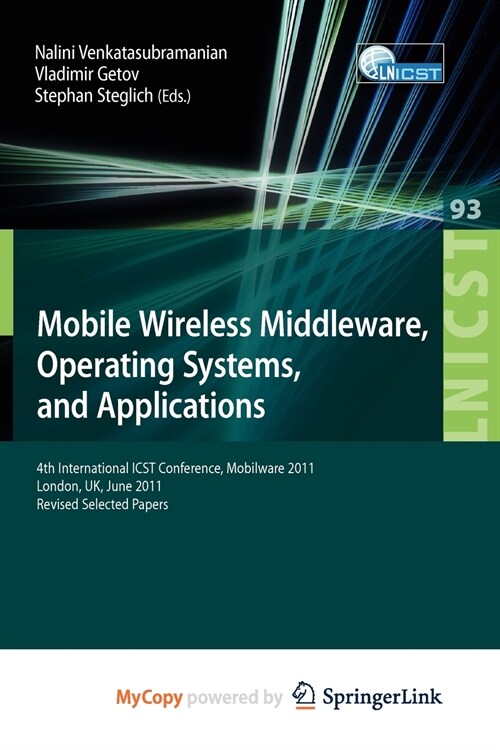 Nalini Venkatasubramanian
Vladimir Getov
Stephan Steglich (Eds.)

LNICST

93

LNICST

Mobile Wireless Middleware, Operating Systems, and Applications

4th International ICST Conference, Mobilware 2011
London, UK, June 2011
Revised Selected Papers

MyCopy powered by SpringerLink